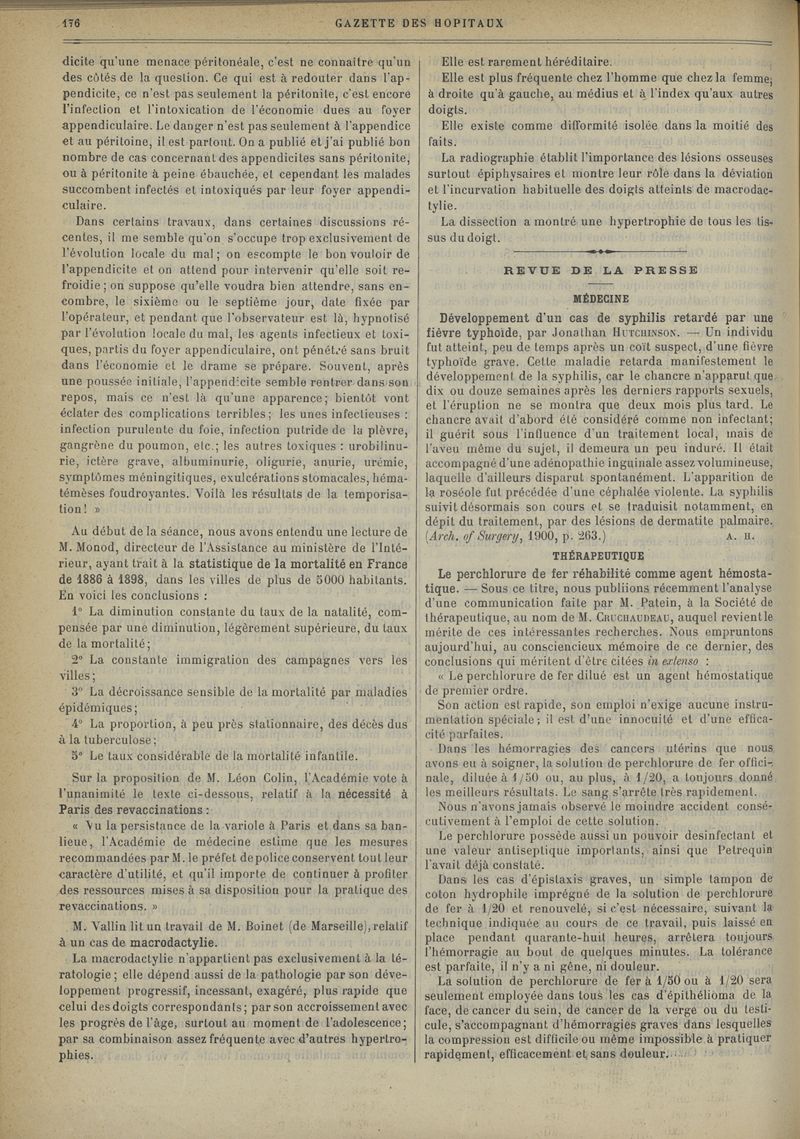 176 GAZETTE DES HOPITAUX

dicite qu'une menace péritonéale, c'est ne connaître qu'un des côtés de la question. Ce qui est à redouter dans l'appendicite, ce n'est pas seulement la péritonite, c'est encore l'infection et l'intoxication de l'économie dues au foyer appendiculaire. Le danger n'est pas seulement à l'appendice et au péritoine, il est partout. On a publié et j'ai publié bon nombre de cas concernant des appendicites sans péritonite, ou à péritonite à peine ébauchée, et cependant les malades succombent infectés et intoxiqués par leur foyer appendiculaire.

Dans certains travaux, dans certaines discussions récentes, il me semble qu'on s'occupe trop exclusivement de l'évolution locale du mal; on escompte le bon vouloir de l'appendicite et on attend pour intervenir qu'elle soit refroidie; on suppose qu'elle voudra bien attendre, sans encombre, le sixième ou le septième jour, date fixée par l'opérateur, et pendant que l'observateur est là, hypnotisé par l'évolution locale du mal, les agents infectieux et toxiques, partis du foyer appendiculaire, ont pénétré sans bruit dans l'économie et le drame se prépare. Souvent, après une poussée initiale, l'appendicite semble rentrer dans son repos, mais ce n'est là qu'une apparence; bientôt vont éclater des complications terribles; les unes infectieuses : infection purulente du foie, infection putride de la plèvre, gangrène du poumon, etc.; les autres toxiques : urobilinurie, ictère grave, albuminurie, oligurie, anurie, urémie, symptômes méningitiques, exulcérations stomacales, hématémèses foudroyantes. Voilà les résultats de la temporisation! »

Au début de la séance, nous avons entendu une lecture de M. Monod, directeur de l'Assistance au ministère de l'Intérieur, ayant trait à la statistique de la mortalité en France de 1886 à 1898, dans les villes de plus de 5000 habitants. En voici les conclusions :

1° La diminution constante du taux de la natalité, compensée par une diminution, légèrement supérieure, du taux de la mortalité;

2° La constante immigration des campagnes vers les villes;

3° La décroissance sensible de la mortalité par maladies épidémiques;

4° La proportion, à peu près stationnaire, des décès dus à la tuberculose;

5° Le taux considérable de la mortalité infantile.

Sur la proposition de M. Léon Colin, l'Académie vote à l'unanimité le texte ci-dessous, relatif à la nécessité à Paris des revaccinations :

« Vu la persistance de la variole à Paris et dans sa banlieue, l'Académie de médecine estime que les mesures recommandées par M. le préfet de police conservent tout leur caractère d'utilité, et qu'il importe de continuer à profiter des ressources mises à sa disposition pour la pratique des revaccinations. »

M. Vallin lit un travail de M. Boinet (de Marseille), relatif à un cas de macrodactylie.

La macrodactylie n'appartient pas exclusivement à la tératologie; elle dépend aussi de la pathologie par son développement progressif, incessant, exagéré, plus rapide que celui des doigts correspondants; par son accroissement avec les progrès de l'âge, surtout au moment de l'adolescence; par sa combinaison assez fréquente avec d'autres hypertrophies.

Elle est rarement héréditaire.

Elle est plus fréquente chez l'homme que chez la femme, à droite qu'à gauche, au médius et à l'index qu'aux autres doigts.

Elle existe comme difformité isolée dans la moitié des faits.

La radiographie établit l'importance des lésions osseuses surtout épiphysaires et montre leur rôle dans la déviation et l'incurvation habituelle des doigts atteints de macrodactylie.

La dissection a montré une hypertrophie de tous les tissus du doigt.

REVUE DE LA PRESSE

MÉDECINE

Développement d'un cas de syphilis retardé par une fièvre typhoïde, par Jonathan HUTCHINSON. — Un individu fut atteint, peu de temps après un coït suspect, d'une fièvre typhoïde grave. Cette maladie retarda manifestement le développement de la syphilis, car le chancre n'apparut que dix ou douze semaines après les derniers rapports sexuels, et l'éruption ne se montra que deux mois plus tard. Le chancre avait d'abord été considéré comme non infectant; il guérit sous l'influence d'un traitement local, mais de l'aveu même du sujet, il demeura un peu induré. Il était accompagné d'une adénopathie inguinale assez volumineuse, laquelle d'ailleurs disparut spontanément. L'apparition de la roséole fut précédée d'une céphalée violente. La syphilis suivit désormais son cours et se traduisit notamment, en dépit du traitement, par des lésions de dermatite palmaire. (Arch. of Surgery, 1900, p. 263.) A. H.

THÉRAPEUTIQUE

Le perchlorure de fer réhabilité comme agent hémostatique. — Sous ce titre, nous publiions récemment l'analyse d'une communication faite par M. Patein, à la Société de thérapeutique, au nom de M. CRUCHAUDEAU, auquel revient le mérite de ces intéressantes recherches. Nous empruntons aujourd'hui, au consciencieux mémoire de ce dernier, des conclusions qui méritent d'être citées in extenso :

« Le perchlorure de fer dilué est un agent hémostatique de premier ordre.

Son action est rapide, son emploi n'exige aucune instrumentation spéciale; il est d'une innocuité et d'une efficacité parfaites.

Dans les hémorragies des cancers utérins que nous avons eu à soigner, la solution de perchlorure de fer officinale, diluée à 1/50 ou, au plus, à 1/20, a toujours donné les meilleurs résultats. Le sang s'arrête très rapidement.

Nous n'avons jamais observé le moindre accident consécutivement à l'emploi de cette solution.

Le perchlorure possède aussi un pouvoir désinfectant et une valeur antiseptique importants, ainsi que Petrequin l'avait déjà constaté.

Dans les cas d'épistaxis graves, un simple tampon de coton hydrophile imprégné de la solution de perchlorure de fer à 1/20 et renouvelé, si c'est nécessaire, suivant la technique indiquée au cours de ce travail, puis laissé en place pendant quarante-huit heures, arrêtera toujours l'hémorragie au bout de quelques minutes. La tolérance est parfaite, il n'y a ni gêne, ni douleur.

La solution de perchlorure de fer à 1/50 ou à 1/20 sera seulement employée dans tous les cas d'épithélioma de la face, de cancer du sein, de cancer de la verge ou du testicule, s'accompagnant d'hémorragies graves dans lesquelles la compression est difficile ou même impossible à pratiquer rapidement, efficacement et sans douleur.